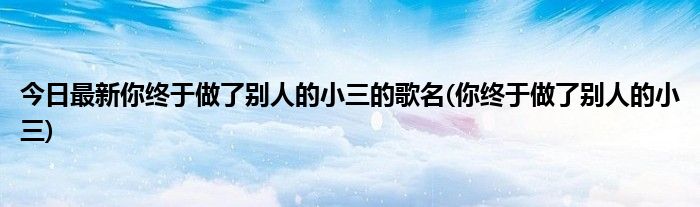 今日最新你终于做了别人的小三的歌名(你终于做了别人的小三)